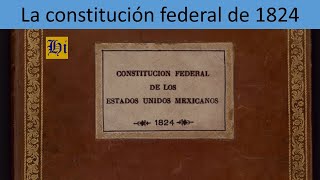 La constitución federal de 1824

Hi

CONSTITUCION FEDERAL
DE LOS
ESTADOS UNIDOS MEXICANOS
1824